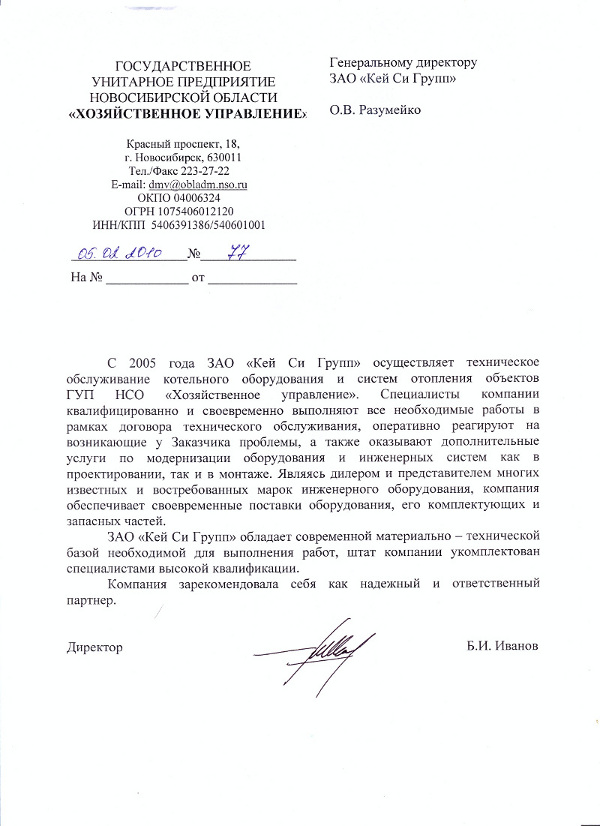 ГОСУДАРСТВЕННОЕ УНИТАРНОЕ ПРЕДПРИЯТИЕ НОВОСИБИРСКОЙ ОБЛАСТИ «ХОЗЯЙСТВЕННОЕ УПРАВЛЕНИЕ»

Красный проспект, 18, г. Новосибирск, 630011 Тел./Факс 223-27-22 E-mail: dmv@obladm.nso.ru ОКПО 04006324 ОГРН 1075406012120 ИНН/КПП 5406391386/540601001

05.02.2010 № 77

На № ____________ от ____________

Генеральному директору ЗАО «Кей Си Групп»

О.В. Разумейко

С 2005 года ЗАО «Кей Си Групп» осуществляет техническое обслуживание котельного оборудования и систем отопления объектов ГУП НСО «Хозяйственное управление». Специалисты компании квалифицированно и своевременно выполняют все необходимые работы в рамках договора технического обслуживания, оперативно реагируют на возникающие у Заказчика проблемы, а также оказывают дополнительные услуги по модернизации оборудования и инженерных систем как в проектировании, так и в монтаже. Являясь дилером и представителем многих известных и востребованных марок инженерного оборудования, компания обеспечивает своевременные поставки оборудования, его комплектующих и запасных частей.

ЗАО «Кей Си Групп» обладает современной материально – технической базой необходимой для выполнения работ, штат компании укомплектован специалистами высокой квалификации.

Компания зарекомендовала себя как надежный и ответственный партнер.

Директор

Б.И. Иванов